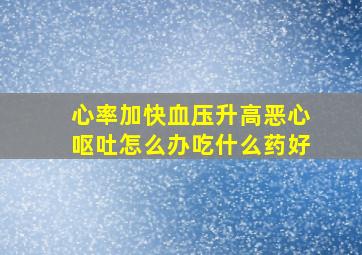 心率加快血压升高恶心呕吐怎么办吃什么药好